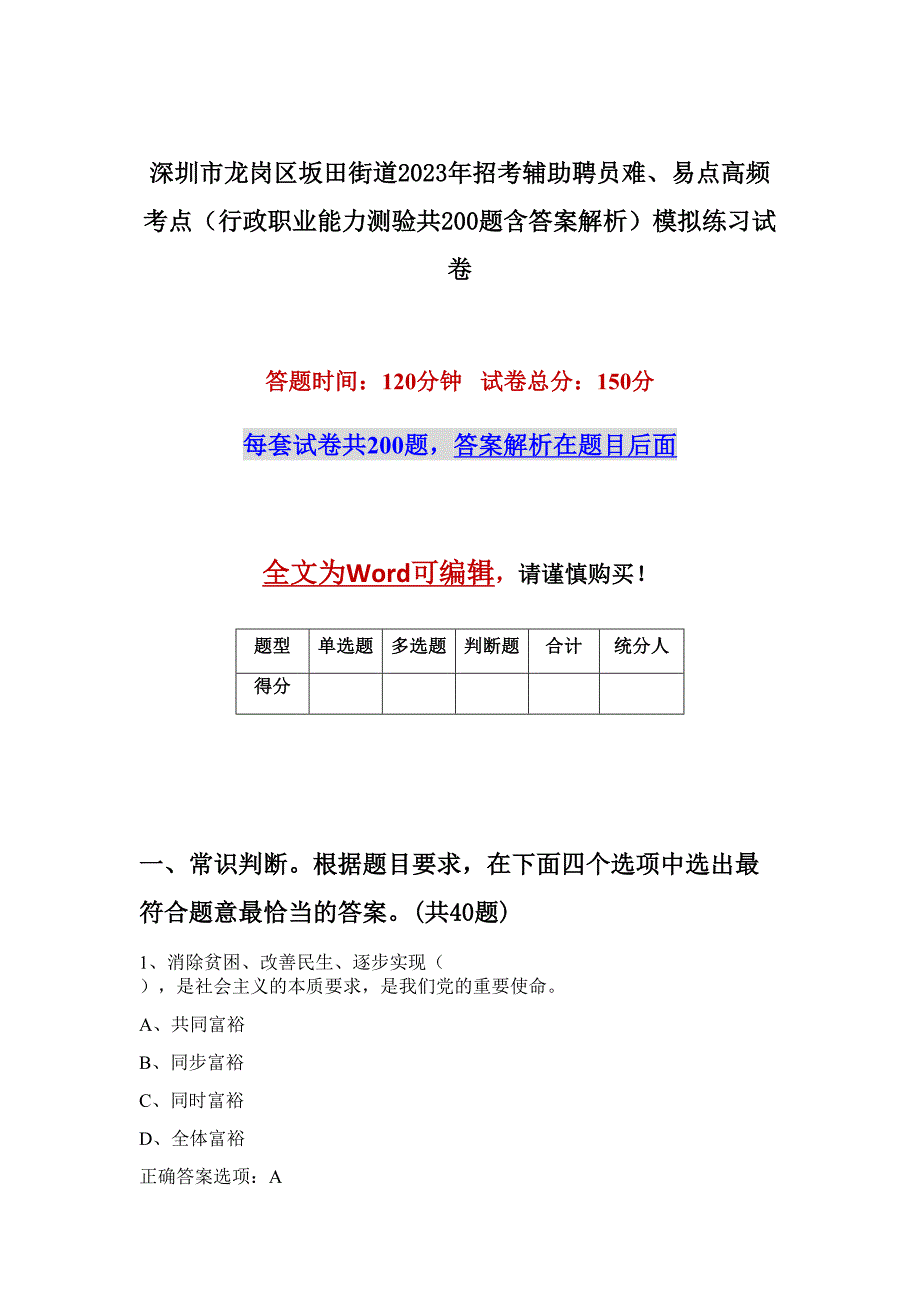 深圳市龙岗区坂田街道2023年招考辅助聘员难、易点高频考点（行政职业能力测验共200题含答案解析）模拟练习试卷

答题时间：120分钟　试卷总分：150分

每套试卷共200题，答案解析在题目后面

全文为Word可编辑，请谨慎购买！

| 题型 | 单选题 | 多选题 | 判断题 | 合计 | 统分人 |
|---|---|---|---|---|---|
| 得分 | | | | | |

一、常识判断。根据题目要求，在下面四个选项中选出最符合题意最恰当的答案。(共40题)

1、消除贫困、改善民生、逐步实现（　），是社会主义的本质要求，是我们党的重要使命。

A、共同富裕

B、同步富裕

C、同时富裕

D、全体富裕

正确答案选项：A